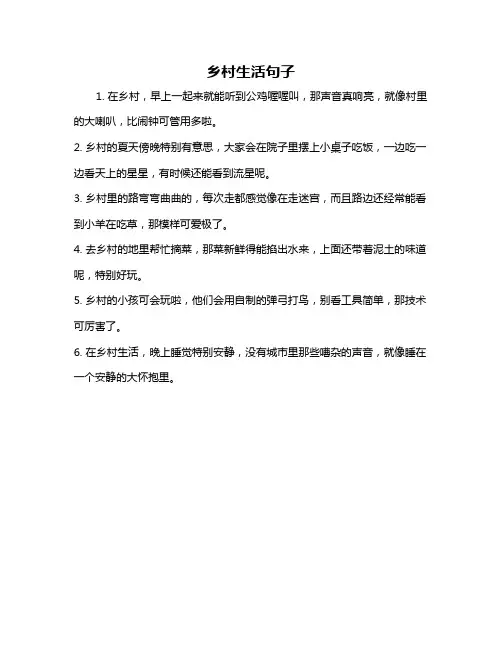 乡村生活句子

1. 在乡村，早上一起来就能听到公鸡喔喔叫，那声音真响亮，就像村里的大喇叭，比闹钟可管用多啦。

2. 乡村的夏天傍晚特别有意思，大家会在院子里摆上小桌子吃饭，一边吃一边看天上的星星，有时候还能看到流星呢。

3. 乡村里的路弯弯曲曲的，每次走都感觉像在走迷宫，而且路边还经常能看到小羊在吃草，那模样可爱极了。

4. 去乡村的地里帮忙摘菜，那菜新鲜得能掐出水来，上面还带着泥土的味道呢，特别好玩。

5. 乡村的小孩可会玩啦，他们会用自制的弹弓打鸟，别看工具简单，那技术可厉害了。

6. 在乡村生活，晚上睡觉特别安静，没有城市里那些嘈杂的声音，就像睡在一个安静的大怀抱里。